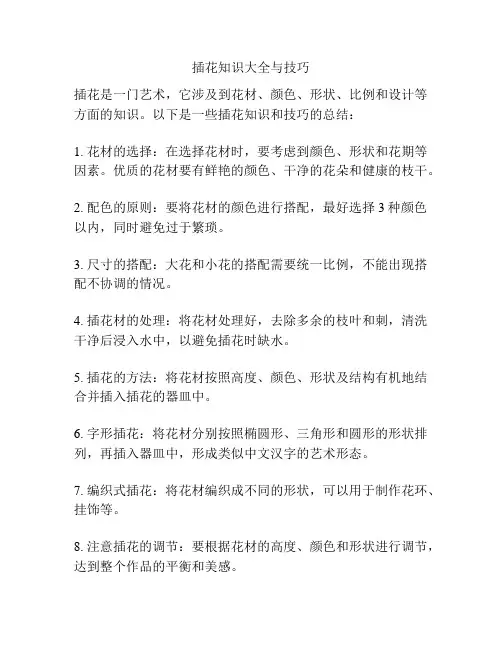 插花知识大全与技巧

插花是一门艺术，它涉及到花材、颜色、形状、比例和设计等方面的知识。以下是一些插花知识和技巧的总结：

1. 花材的选择：在选择花材时，要考虑到颜色、形状和花期等因素。优质的花材要有鲜艳的颜色、干净的花朵和健康的枝干。

2. 配色的原则：要将花材的颜色进行搭配，最好选择 3 种颜色以内，同时避免过于繁琐。

3. 尺寸的搭配：大花和小花的搭配需要统一比例，不能出现搭配不协调的情况。

4. 插花材的处理：将花材处理好，去除多余的枝叶和刺，清洗干净后浸入水中，以避免插花时缺水。

5. 插花的方法：将花材按照高度、颜色、形状及结构有机地结合并插入插花的器皿中。

6. 字形插花：将花材分别按照椭圆形、三角形和圆形的形状排列，再插入器皿中，形成类似中文汉字的艺术形态。

7. 编织式插花：将花材编织成不同的形状，可以用于制作花环、挂饰等。

8. 注意插花的调节：要根据花材的高度、颜色和形状进行调节，达到整个作品的平衡和美感。